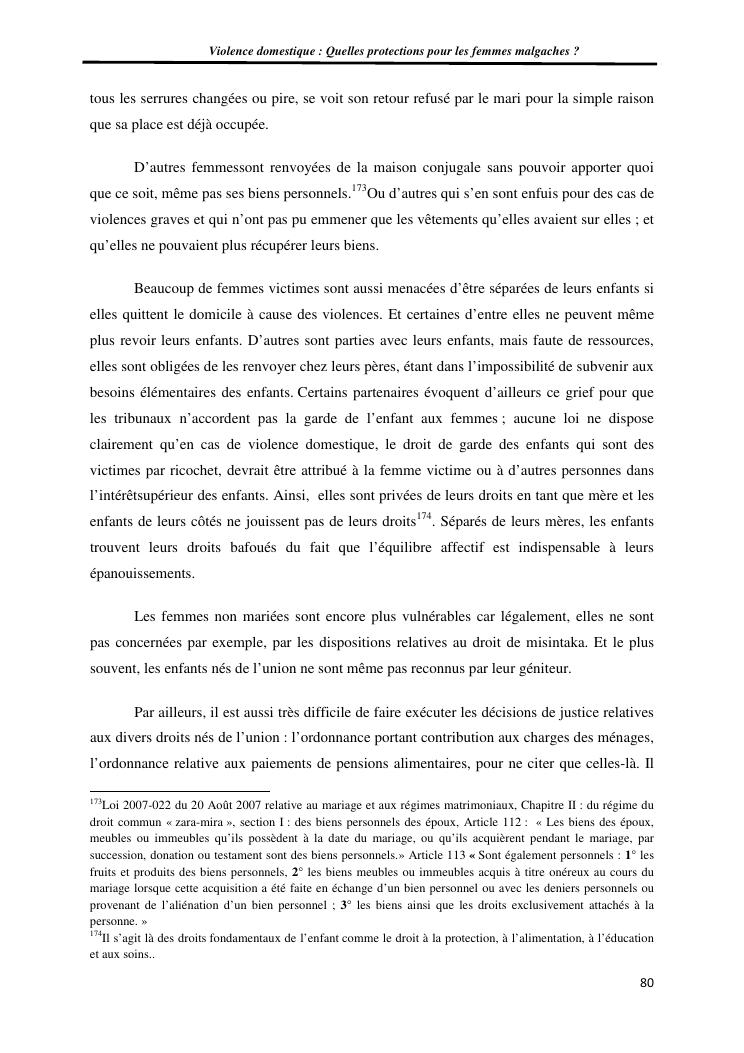 Violence domestique : Quelles protections pour les femmes malgaches ?

tous les serrures changées ou pire, se voit son retour refusé par le mari pour la simple raison que sa place est déjà occupée.

D'autres femmessont renvoyées de la maison conjugale sans pouvoir apporter quoi que ce soit, même pas ses biens personnels.$^{173}$Ou d'autres qui s'en sont enfuis pour des cas de violences graves et qui n'ont pas pu emmener que les vêtements qu'elles avaient sur elles ; et qu'elles ne pouvaient plus récupérer leurs biens.

Beaucoup de femmes victimes sont aussi menacées d'être séparées de leurs enfants si elles quittent le domicile à cause des violences. Et certaines d'entre elles ne peuvent même plus revoir leurs enfants. D'autres sont parties avec leurs enfants, mais faute de ressources, elles sont obligées de les renvoyer chez leurs pères, étant dans l'impossibilité de subvenir aux besoins élémentaires des enfants. Certains partenaires évoquent d'ailleurs ce grief pour que les tribunaux n'accordent pas la garde de l'enfant aux femmes ; aucune loi ne dispose clairement qu'en cas de violence domestique, le droit de garde des enfants qui sont des victimes par ricochet, devrait être attribué à la femme victime ou à d'autres personnes dans l'intérêtsupérieur des enfants. Ainsi, elles sont privées de leurs droits en tant que mère et les enfants de leurs côtés ne jouissent pas de leurs droits$^{174}$. Séparés de leurs mères, les enfants trouvent leurs droits bafoués du fait que l'équilibre affectif est indispensable à leurs épanouissements.

Les femmes non mariées sont encore plus vulnérables car légalement, elles ne sont pas concernées par exemple, par les dispositions relatives au droit de misintaka. Et le plus souvent, les enfants nés de l'union ne sont même pas reconnus par leur géniteur.

Par ailleurs, il est aussi très difficile de faire exécuter les décisions de justice relatives aux divers droits nés de l'union : l'ordonnance portant contribution aux charges des ménages, l'ordonnance relative aux paiements de pensions alimentaires, pour ne citer que celles-là. Il

$^{173}$Loi 2007-022 du 20 Août 2007 relative au mariage et aux régimes matrimoniaux, Chapitre II : du régime du droit commun « zara-mira », section I : des biens personnels des époux, Article 112 : « Les biens des époux, meubles ou immeubles qu'ils possèdent à la date du mariage, ou qu'ils acquièrent pendant le mariage, par succession, donation ou testament sont des biens personnels.» Article 113 « Sont également personnels : 1° les fruits et produits des biens personnels, 2° les biens meubles ou immeubles acquis à titre onéreux au cours du mariage lorsque cette acquisition a été faite en échange d'un bien personnel ou avec les deniers personnels ou provenant de l'aliénation d'un bien personnel ; 3° les biens ainsi que les droits exclusivement attachés à la personne. »
$^{174}$Il s'agit là des droits fondamentaux de l'enfant comme le droit à la protection, à l'alimentation, à l'éducation et aux soins..

80